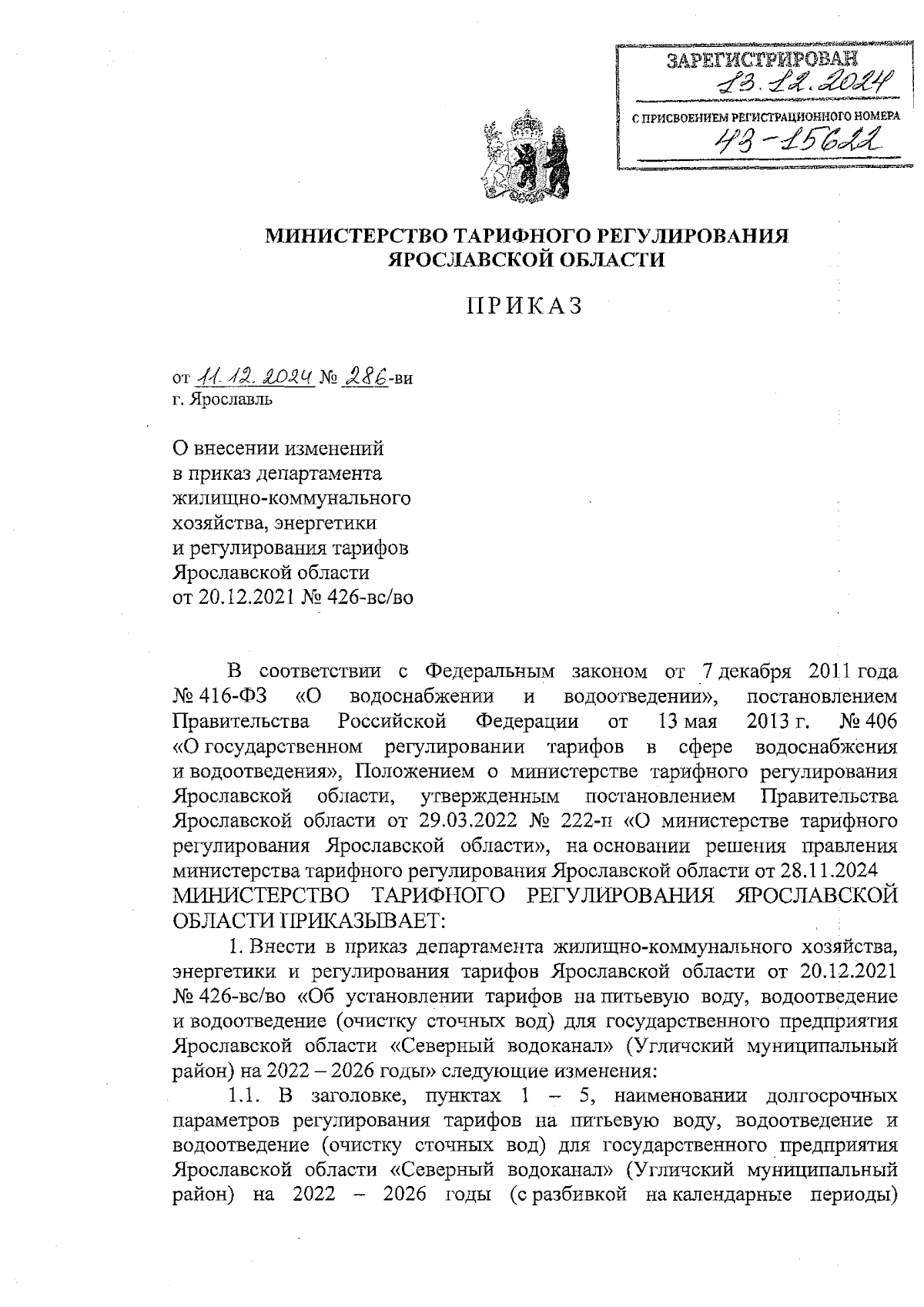 ЗАРЕГИСТРИРОВАН
13.12.2024
С ПРИСВОЕНИЕМ РЕГИСТРАЦИОННОГО НОМЕРА
43-15622

МИНИСТЕРСТВО ТАРИФНОГО РЕГУЛИРОВАНИЯ ЯРОСЛАВСКОЙ ОБЛАСТИ

ПРИКАЗ

от 11.12.2024 № 286-ви
г. Ярославль

О внесении изменений в приказ департамента жилищно-коммунального хозяйства, энергетики и регулирования тарифов Ярославской области от 20.12.2021 № 426-вс/во

В соответствии с Федеральным законом от 7 декабря 2011 года № 416-ФЗ «О водоснабжении и водоотведении», постановлением Правительства Российской Федерации от 13 мая 2013 г. № 406 «О государственном регулировании тарифов в сфере водоснабжения и водоотведения», Положением о министерстве тарифного регулирования Ярославской области, утвержденным постановлением Правительства Ярославской области от 29.03.2022 № 222-п «О министерстве тарифного регулирования Ярославской области», на основании решения правления министерства тарифного регулирования Ярославской области от 28.11.2024
МИНИСТЕРСТВО ТАРИФНОГО РЕГУЛИРОВАНИЯ ЯРОСЛАВСКОЙ ОБЛАСТИ ПРИКАЗЫВАЕТ:

1. Внести в приказ департамента жилищно-коммунального хозяйства, энергетики и регулирования тарифов Ярославской области от 20.12.2021 № 426-вс/во «Об установлении тарифов на питьевую воду, водоотведение и водоотведение (очистку сточных вод) для государственного предприятия Ярославской области «Северный водоканал» (Угличский муниципальный район) на 2022 – 2026 годы» следующие изменения:

1.1. В заголовке, пунктах 1 – 5, наименовании долгосрочных параметров регулирования тарифов на питьевую воду, водоотведение и водоотведение (очистку сточных вод) для государственного предприятия Ярославской области «Северный водоканал» (Угличский муниципальный район) на 2022 – 2026 годы (с разбивкой на календарные периоды)